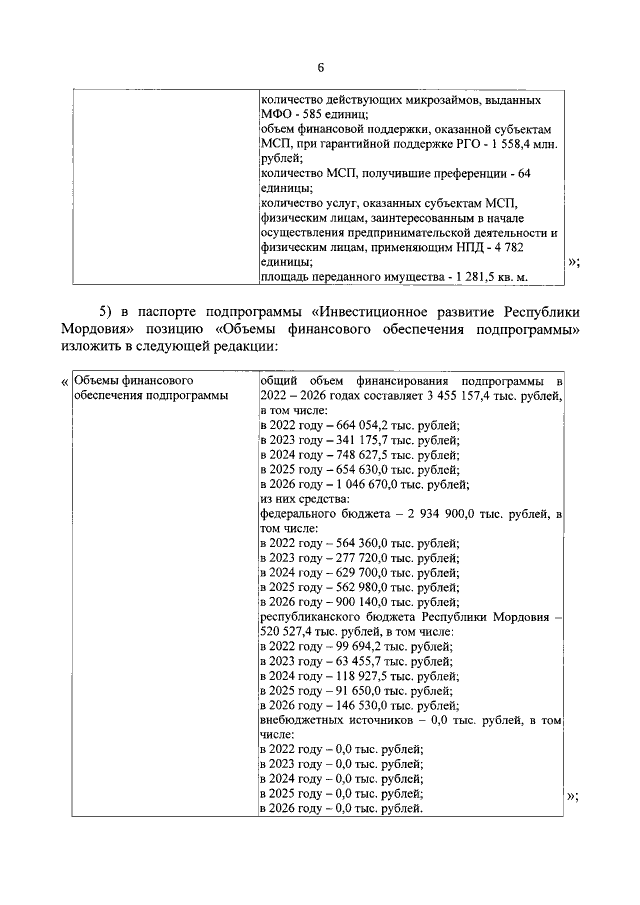 6

| | количество действующих микрозаймов, выданных МФО - 585 единиц; объем финансовой поддержки, оказанной субъектам МСП, при гарантийной поддержке РГО - 1 558,4 млн. рублей; количество МСП, получившие преференции - 64 единицы; количество услуг, оказанных субъектам МСП, физическим лицам, заинтересованным в начале осуществления предпринимательской деятельности и физическим лицам, применяющим НПД - 4 782 единицы; площадь переданного имущества - 1 281,5 кв. м. |
|---|---|

»;

5) в паспорте подпрограммы «Инвестиционное развитие Республики Мордовия» позицию «Объемы финансового обеспечения подпрограммы» изложить в следующей редакции:

«

| Объемы финансового обеспечения подпрограммы | общий объем финансирования подпрограммы в 2022 – 2026 годах составляет 3 455 157,4 тыс. рублей, в том числе: в 2022 году – 664 054,2 тыс. рублей; в 2023 году – 341 175,7 тыс. рублей; в 2024 году – 748 627,5 тыс. рублей; в 2025 году – 654 630,0 тыс. рублей; в 2026 году – 1 046 670,0 тыс. рублей; из них средства: федерального бюджета – 2 934 900,0 тыс. рублей, в том числе: в 2022 году – 564 360,0 тыс. рублей; в 2023 году – 277 720,0 тыс. рублей; в 2024 году – 629 700,0 тыс. рублей; в 2025 году – 562 980,0 тыс. рублей; в 2026 году – 900 140,0 тыс. рублей; республиканского бюджета Республики Мордовия – 520 527,4 тыс. рублей, в том числе: в 2022 году – 99 694,2 тыс. рублей; в 2023 году – 63 455,7 тыс. рублей; в 2024 году – 118 927,5 тыс. рублей; в 2025 году – 91 650,0 тыс. рублей; в 2026 году – 146 530,0 тыс. рублей; внебюджетных источников – 0,0 тыс. рублей, в том числе: в 2022 году – 0,0 тыс. рублей; в 2023 году – 0,0 тыс. рублей; в 2024 году – 0,0 тыс. рублей; в 2025 году – 0,0 тыс. рублей; в 2026 году – 0,0 тыс. рублей. |
|---|---|

»;